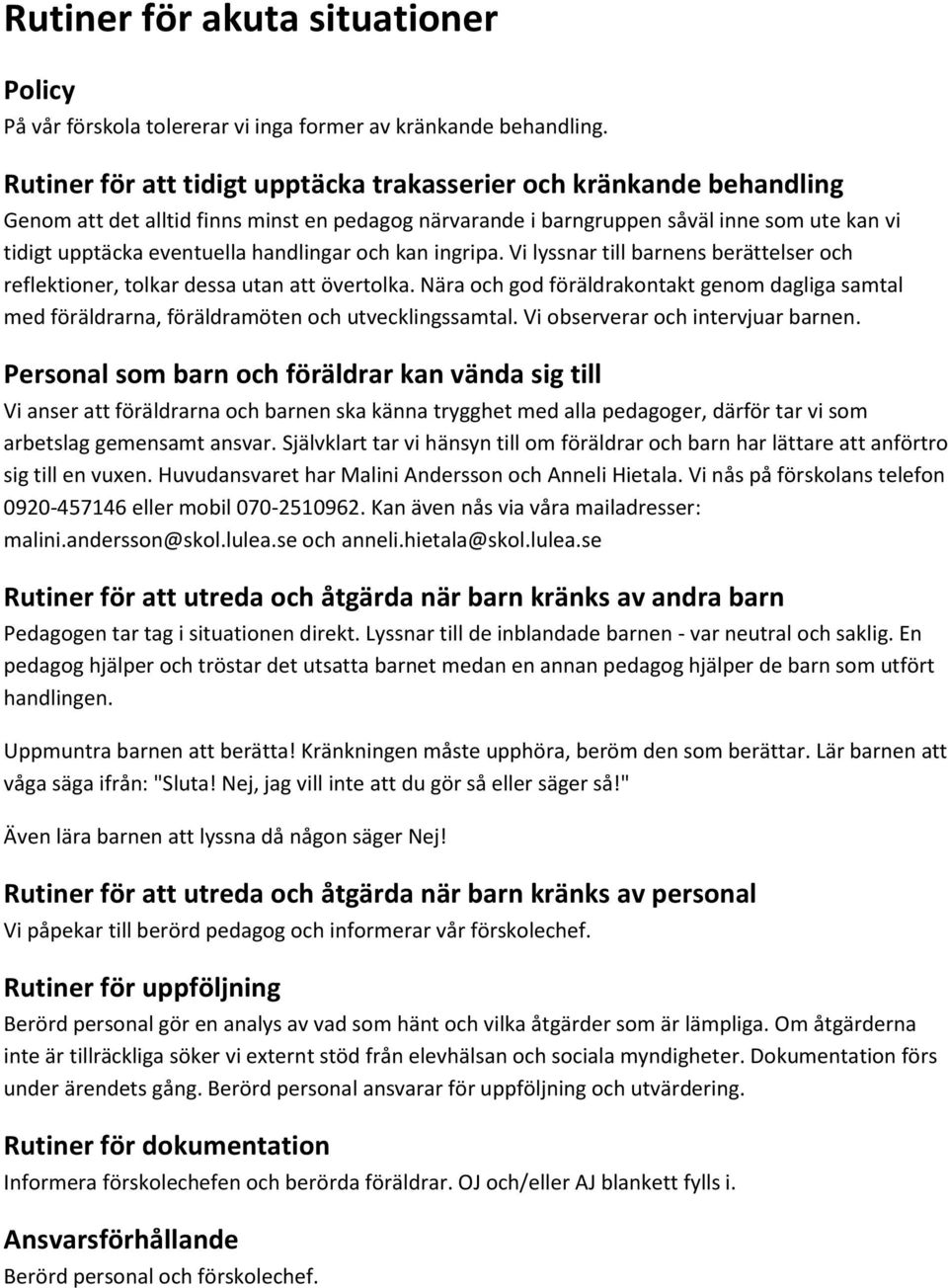 Rutiner för akuta situationer

Policy
På vår förskola tolererar vi inga former av kränkande behandling.

Rutiner för att tidigt upptäcka trakasserier och kränkande behandling
Genom att det alltid finns minst en pedagog närvarande i barngruppen såväl inne som ute kan vi tidigt upptäcka eventuella handlingar och kan ingripa. Vi lyssnar till barnens berättelser och reflektioner, tolkar dessa utan att övertolka. Nära och god föräldrakontakt genom dagliga samtal med föräldrarna, föräldramöten och utvecklingssamtal. Vi observerar och intervjuar barnen.

Personal som barn och föräldrar kan vända sig till
Vi anser att föräldrarna och barnen ska känna trygghet med alla pedagoger, därför tar vi som arbetslag gemensamt ansvar. Självklart tar vi hänsyn till om föräldrar och barn har lättare att anförtro sig till en vuxen. Huvudansvaret har Malini Andersson och Anneli Hietala. Vi nås på förskolans telefon 0920-457146 eller mobil 070-2510962. Kan även nås via våra mailadresser: malini.andersson@skol.lulea.se och anneli.hietala@skol.lulea.se

Rutiner för att utreda och åtgärda när barn kränks av andra barn
Pedagogen tar tag i situationen direkt. Lyssnar till de inblandade barnen - var neutral och saklig. En pedagog hjälper och tröstar det utsatta barnet medan en annan pedagog hjälper de barn som utfört handlingen.

Uppmuntra barnen att berätta! Kränkningen måste upphöra, beröm den som berättar. Lär barnen att våga säga ifrån: "Sluta! Nej, jag vill inte att du gör så eller säger så!"

Även lära barnen att lyssna då någon säger Nej!

Rutiner för att utreda och åtgärda när barn kränks av personal
Vi påpekar till berörd pedagog och informerar vår förskolechef.

Rutiner för uppföljning
Berörd personal gör en analys av vad som hänt och vilka åtgärder som är lämpliga. Om åtgärderna inte är tillräckliga söker vi externt stöd från elevhälsan och sociala myndigheter. Dokumentation förs under ärendets gång. Berörd personal ansvarar för uppföljning och utvärdering.

Rutiner för dokumentation
Informera förskolechefen och berörda föräldrar. OJ och/eller AJ blankett fylls i.

Ansvarsförhållande
Berörd personal och förskolechef.